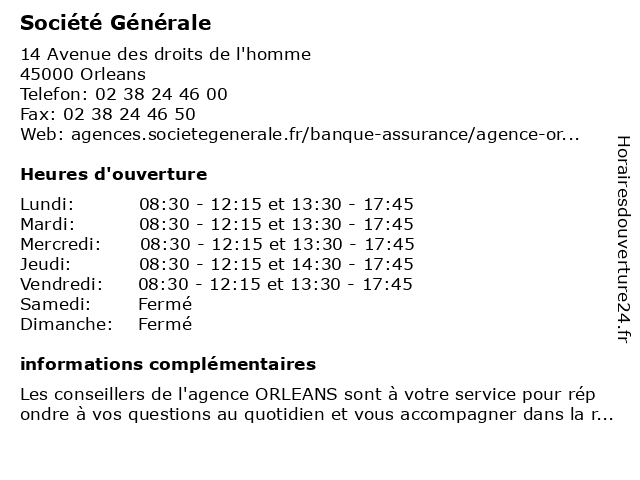 Société Générale

14 Avenue des droits de l'homme
45000 Orleans
Telefon: 02 38 24 46 00
Fax: 02 38 24 46 50
Web: agences.societegenerale.fr/banque-assurance/agence-or...

Heures d'ouverture

| | |
|---|---|
| Lundi: | 08:30 - 12:15 et 13:30 - 17:45 |
| Mardi: | 08:30 - 12:15 et 13:30 - 17:45 |
| Mercredi: | 08:30 - 12:15 et 13:30 - 17:45 |
| Jeudi: | 08:30 - 12:15 et 14:30 - 17:45 |
| Vendredi: | 08:30 - 12:15 et 13:30 - 17:45 |
| Samedi: | Fermé |
| Dimanche: | Fermé |

informations complémentaires

Les conseillers de l'agence ORLEANS sont à votre service pour rép ondre à vos questions au quotidien et vous accompagner dans la r...

Horairesdouverture24.fr